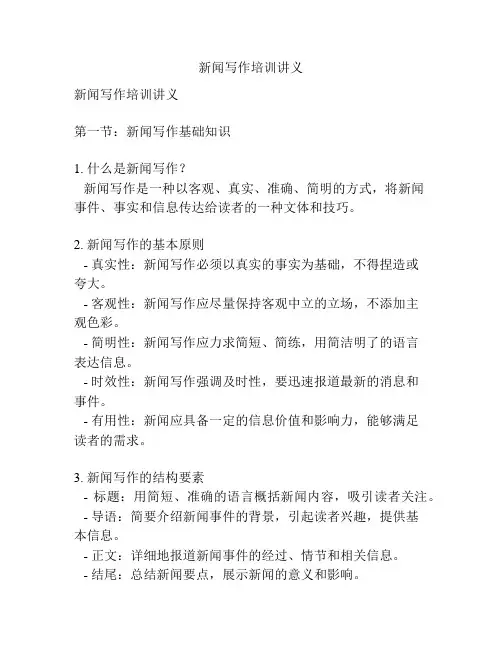 新闻写作培训讲义

新闻写作培训讲义

第一节：新闻写作基础知识

1. 什么是新闻写作？
新闻写作是一种以客观、真实、准确、简明的方式，将新闻事件、事实和信息传达给读者的一种文体和技巧。

2. 新闻写作的基本原则
- 真实性：新闻写作必须以真实的事实为基础，不得捏造或夸大。
- 客观性：新闻写作应尽量保持客观中立的立场，不添加主观色彩。
- 简明性：新闻写作应力求简短、简练，用简洁明了的语言表达信息。
- 时效性：新闻写作强调及时性，要迅速报道最新的消息和事件。
- 有用性：新闻应具备一定的信息价值和影响力，能够满足读者的需求。

3. 新闻写作的结构要素
- 标题：用简短、准确的语言概括新闻内容，吸引读者关注。
- 导语：简要介绍新闻事件的背景，引起读者兴趣，提供基本信息。
- 正文：详细地报道新闻事件的经过、情节和相关信息。
- 结尾：总结新闻要点，展示新闻的意义和影响。